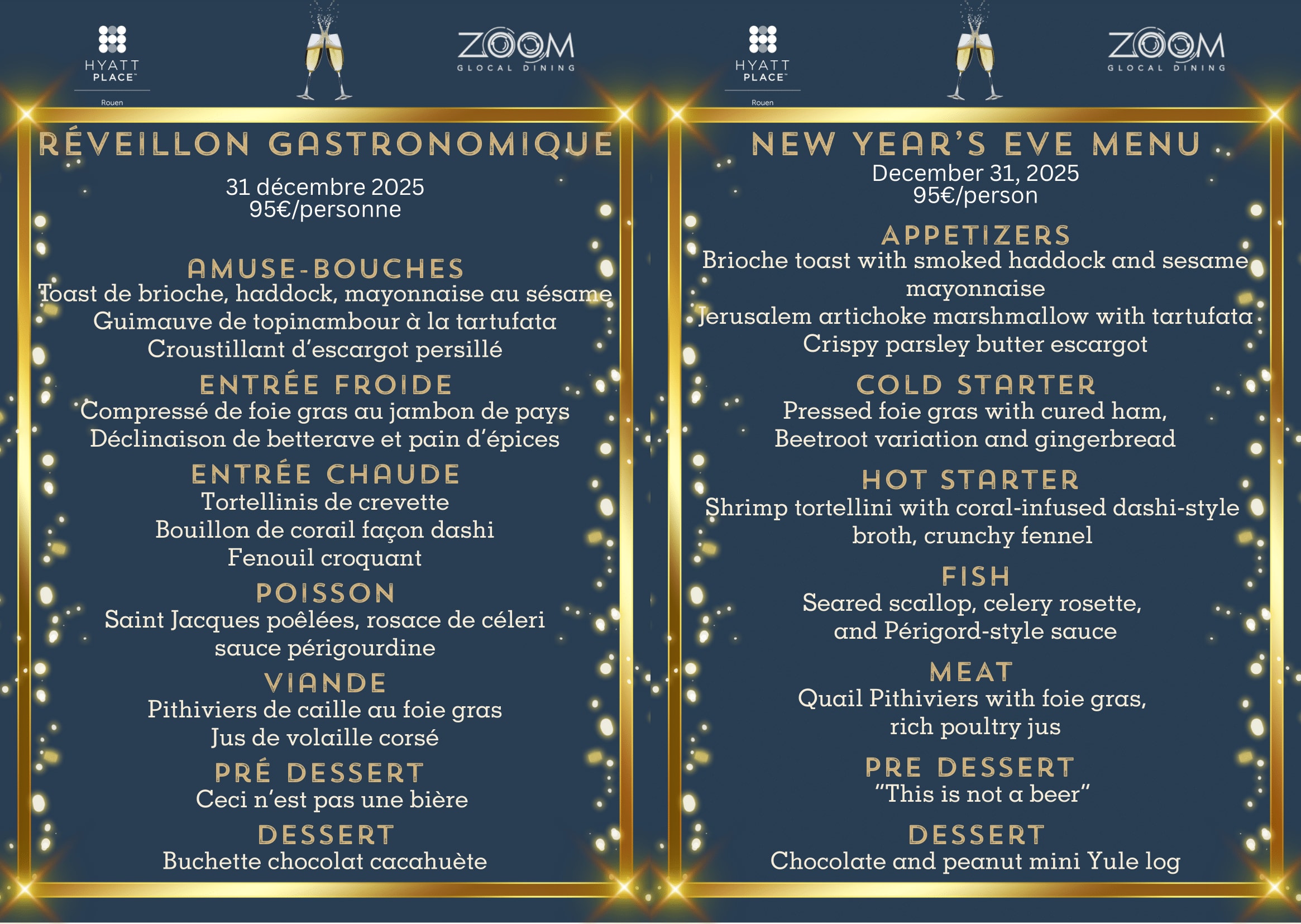 HYATT PLACE™ Rouen

ZOOM GLOCAL DINING

RÉVEILLON GASTRONOMIQUE

31 décembre 2025
95€/personne

AMUSE-BOUCHES
Toast de brioche, haddock, mayonnaise au sésame
Guimauve de topinambour à la tartufata
Croustillant d'escargot persillé

ENTRÉE FROIDE
Compressé de foie gras au jambon de pays
Déclinaison de betterave et pain d'épices

ENTRÉE CHAUDE
Tortellinis de crevette
Bouillon de corail façon dashi
Fenouil croquant

POISSON
Saint Jacques poêlées, rosace de céleri
sauce périgourdine

VIANDE
Pithiviers de caille au foie gras
Jus de volaille corsé

PRÉ DESSERT
Ceci n'est pas une bière

DESSERT
Buchette chocolat cacahuète

HYATT PLACE™ Rouen

ZOOM GLOCAL DINING

NEW YEAR'S EVE MENU
December 31, 2025
95€/person

APPETIZERS
Brioche toast with smoked haddock and sesame mayonnaise
Jerusalem artichoke marshmallow with tartufata
Crispy parsley butter escargot

COLD STARTER
Pressed foie gras with cured ham,
Beetroot variation and gingerbread

HOT STARTER
Shrimp tortellini with coral-infused dashi-style broth, crunchy fennel

FISH
Seared scallop, celery rosette,
and Périgord-style sauce

MEAT
Quail Pithiviers with foie gras,
rich poultry jus

PRE DESSERT
"This is not a beer"

DESSERT
Chocolate and peanut mini Yule log